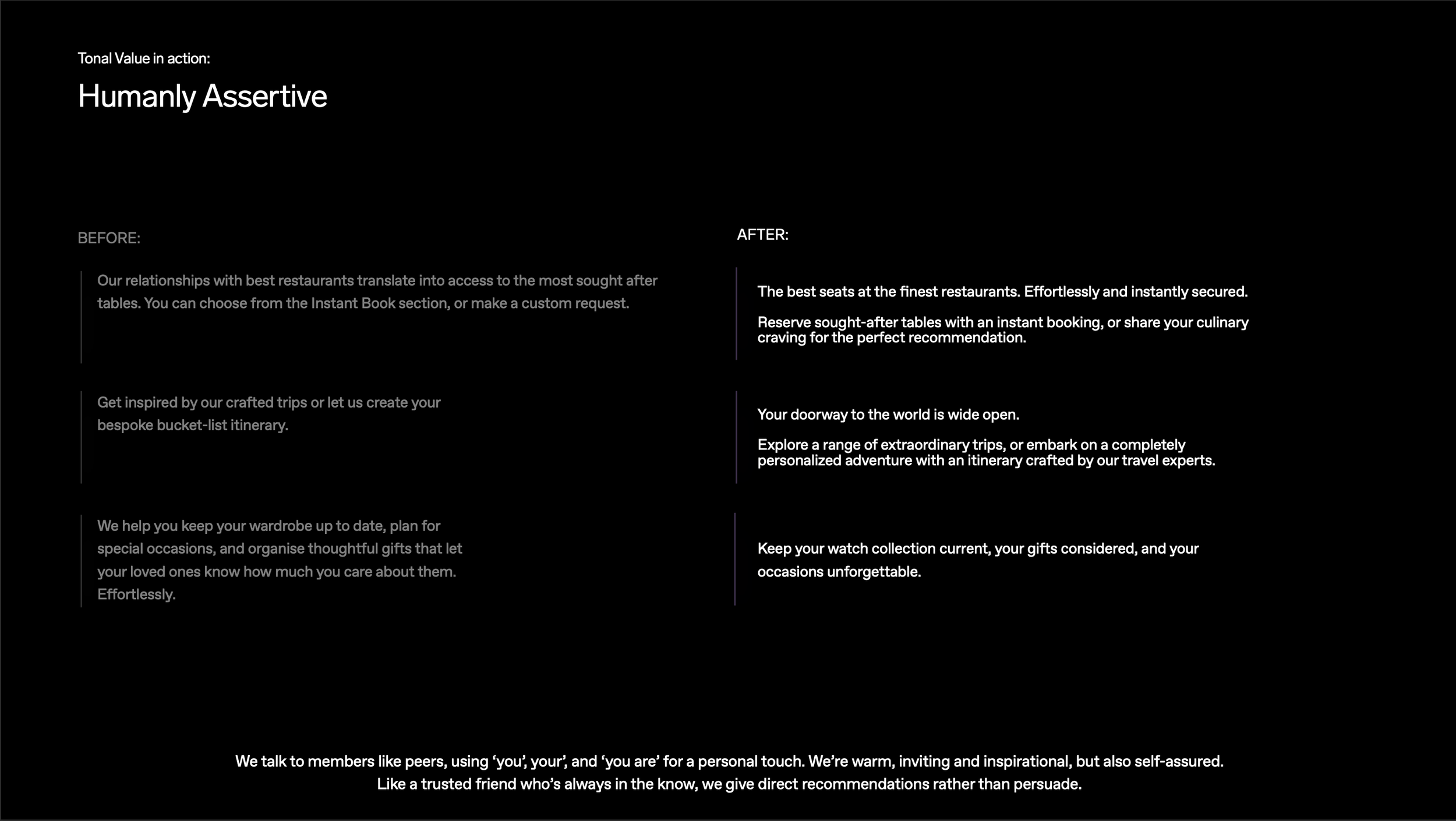 Tonal Value in action:

Humanly Assertive

BEFORE:

Our relationships with best restaurants translate into access to the most sought after tables. You can choose from the Instant Book section, or make a custom request.

Get inspired by our crafted trips or let us create your bespoke bucket-list itinerary.

We help you keep your wardrobe up to date, plan for special occasions, and organise thoughtful gifts that let your loved ones know how much you care about them. Effortlessly.

AFTER:

The best seats at the finest restaurants. Effortlessly and instantly secured.

Reserve sought-after tables with an instant booking, or share your culinary craving for the perfect recommendation.

Your doorway to the world is wide open.

Explore a range of extraordinary trips, or embark on a completely personalized adventure with an itinerary crafted by our travel experts.

Keep your watch collection current, your gifts considered, and your occasions unforgettable.

We talk to members like peers, using ‘you’, your’, and ‘you are’ for a personal touch. We’re warm, inviting and inspirational, but also self-assured. Like a trusted friend who’s always in the know, we give direct recommendations rather than persuade.